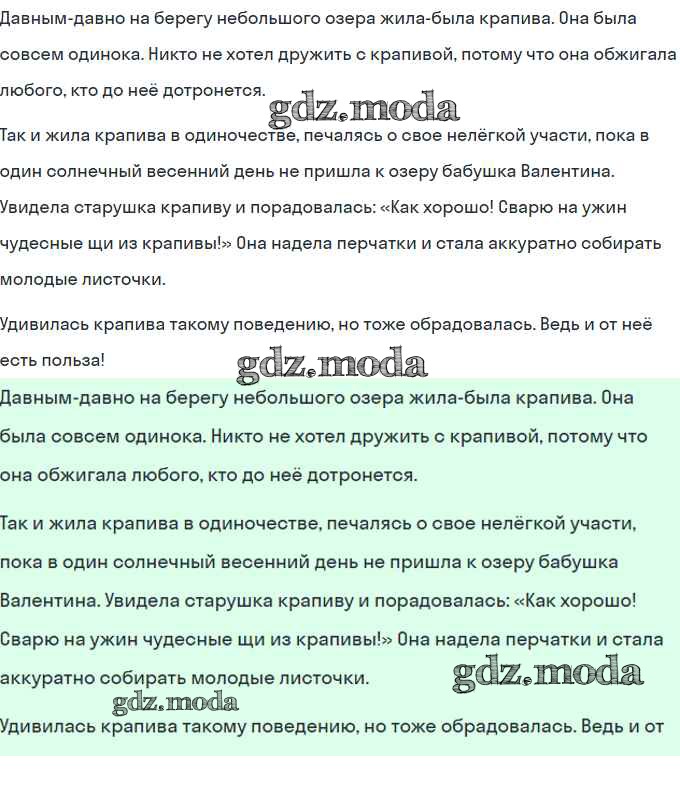 Давным-давно на берегу небольшого озера жила-была крапива. Она была совсем одинока. Никто не хотел дружить с крапивой, потому что она обжигала любого, кто до неё дотронется.

gdz.moda

Так и жила крапива в одиночестве, печалясь о свое нелёгкой участи, пока в один солнечный весенний день не пришла к озеру бабушка Валентина. Увидела старушка крапиву и порадовалась: «Как хорошо! Сварю на ужин чудесные щи из крапивы!» Она надела перчатки и стала аккуратно собирать молодые листочки.

Удивилась крапива такому поведению, но тоже обрадовалась. Ведь и от неё есть польза!

gdz.moda

Давным-давно на берегу небольшого озера жила-была крапива. Она была совсем одинока. Никто не хотел дружить с крапивой, потому что она обжигала любого, кто до неё дотронется.

Так и жила крапива в одиночестве, печалясь о свое нелёгкой участи, пока в один солнечный весенний день не пришла к озеру бабушка Валентина. Увидела старушка крапиву и порадовалась: «Как хорошо! Сварю на ужин чудесные щи из крапивы!» Она надела перчатки и стала аккуратно собирать молодые листочки.

gdz.moda

gdz.moda

Удивилась крапива такому поведению, но тоже обрадовалась. Ведь и от